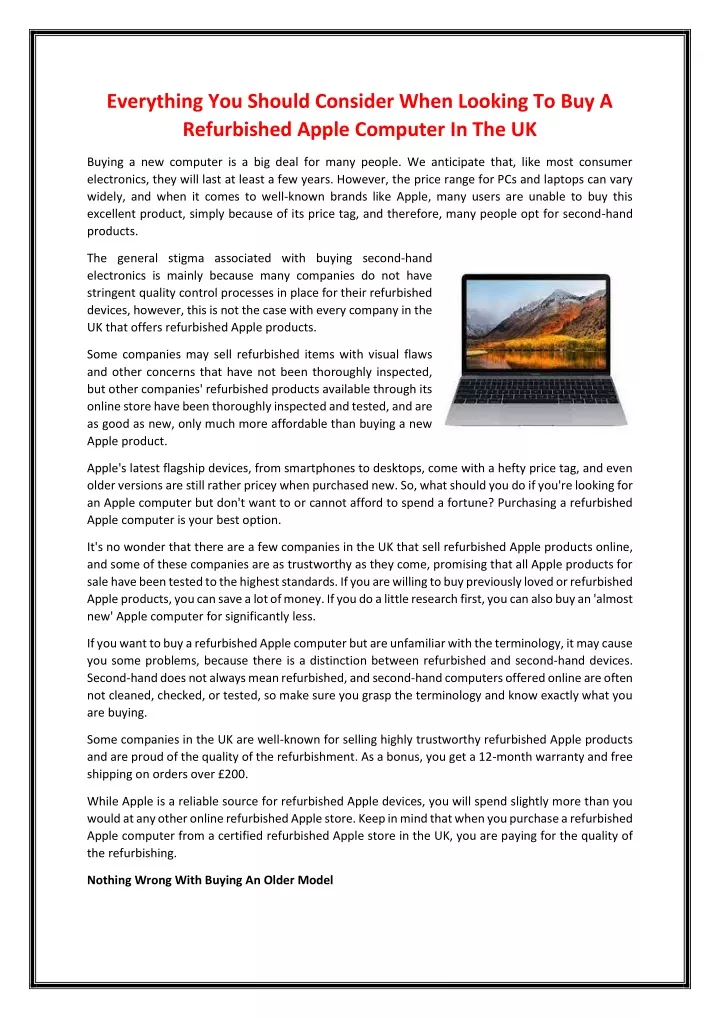 Everything You Should Consider When Looking To Buy A Refurbished Apple Computer In The UK

Buying a new computer is a big deal for many people. We anticipate that, like most consumer electronics, they will last at least a few years. However, the price range for PCs and laptops can vary widely, and when it comes to well-known brands like Apple, many users are unable to buy this excellent product, simply because of its price tag, and therefore, many people opt for second-hand products.

The general stigma associated with buying second-hand electronics is mainly because many companies do not have stringent quality control processes in place for their refurbished devices, however, this is not the case with every company in the UK that offers refurbished Apple products.

Some companies may sell refurbished items with visual flaws and other concerns that have not been thoroughly inspected, but other companies' refurbished products available through its online store have been thoroughly inspected and tested, and are as good as new, only much more affordable than buying a new Apple product.

Apple's latest flagship devices, from smartphones to desktops, come with a hefty price tag, and even older versions are still rather pricey when purchased new. So, what should you do if you're looking for an Apple computer but don't want to or cannot afford to spend a fortune? Purchasing a refurbished Apple computer is your best option.

It's no wonder that there are a few companies in the UK that sell refurbished Apple products online, and some of these companies are as trustworthy as they come, promising that all Apple products for sale have been tested to the highest standards. If you are willing to buy previously loved or refurbished Apple products, you can save a lot of money. If you do a little research first, you can also buy an 'almost new' Apple computer for significantly less.

If you want to buy a refurbished Apple computer but are unfamiliar with the terminology, it may cause you some problems, because there is a distinction between refurbished and second-hand devices. Second-hand does not always mean refurbished, and second-hand computers offered online are often not cleaned, checked, or tested, so make sure you grasp the terminology and know exactly what you are buying.

Some companies in the UK are well-known for selling highly trustworthy refurbished Apple products and are proud of the quality of the refurbishment. As a bonus, you get a 12-month warranty and free shipping on orders over £200.

While Apple is a reliable source for refurbished Apple devices, you will spend slightly more than you would at any other online refurbished Apple store. Keep in mind that when you purchase a refurbished Apple computer from a certified refurbished Apple store in the UK, you are paying for the quality of the refurbishing.

Nothing Wrong With Buying An Older Model